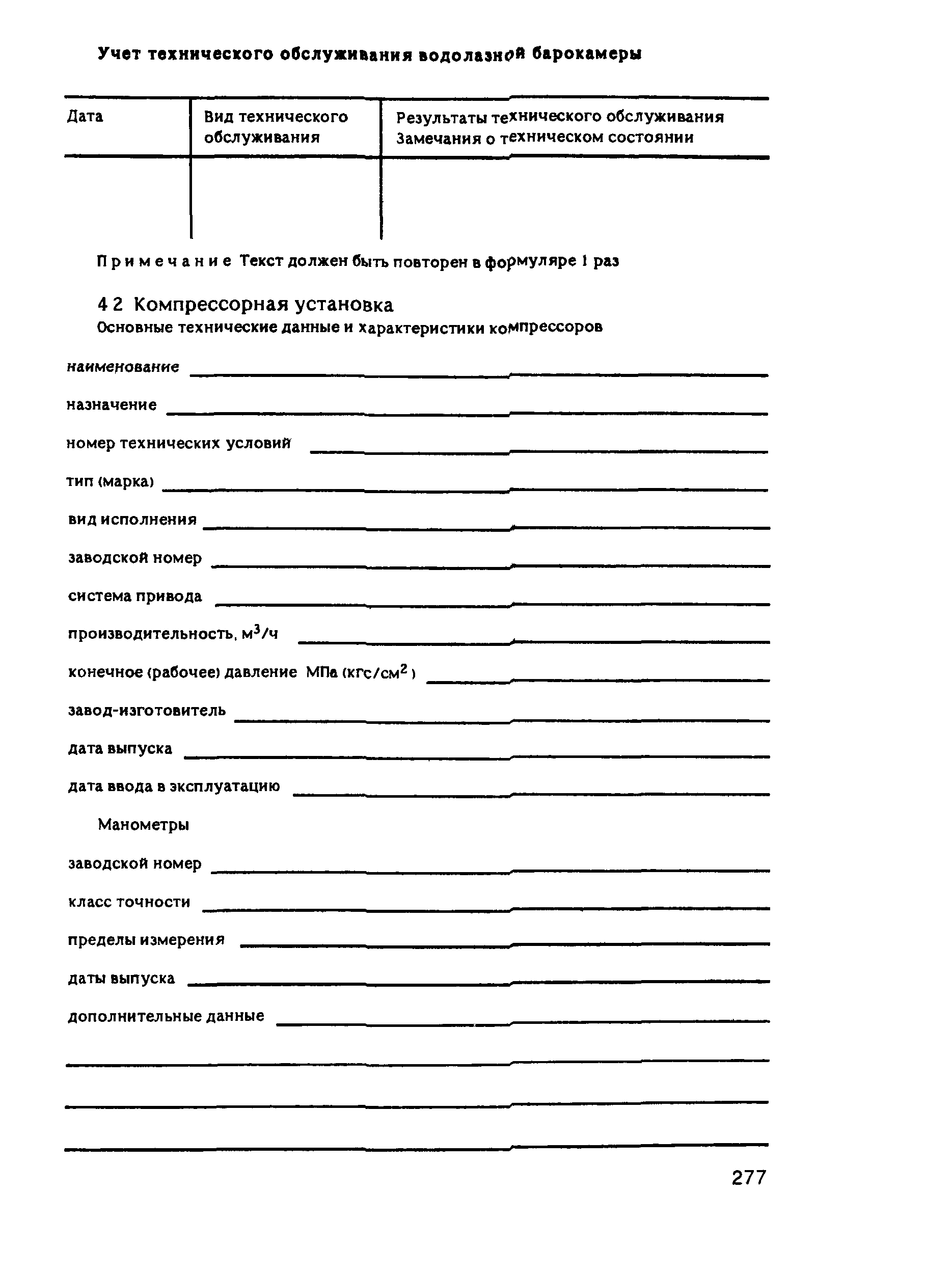 Учет технического обслуживания водолазной барокамеры

| Дата | Вид технического обслуживания | Результаты технического обслуживания Замечания о техническом состоянии |
|---|---|---|
| | | |

Примечание Текст должен быть повторен в формуляре 1 раз

4 2 Компрессорная установка
Основные технические данные и характеристики компрессоров

наименование

назначение

номер технических условий

тип (марка)

вид исполнения

заводской номер

система привода

производительность, $м^3/ч$

конечное (рабочее) давление МПа ($кгс/см^2$)

завод-изготовитель

дата выпуска

дата ввода в эксплуатацию

Манометры

заводской номер

класс точности

пределы измерения

даты выпуска

дополнительные данные

277